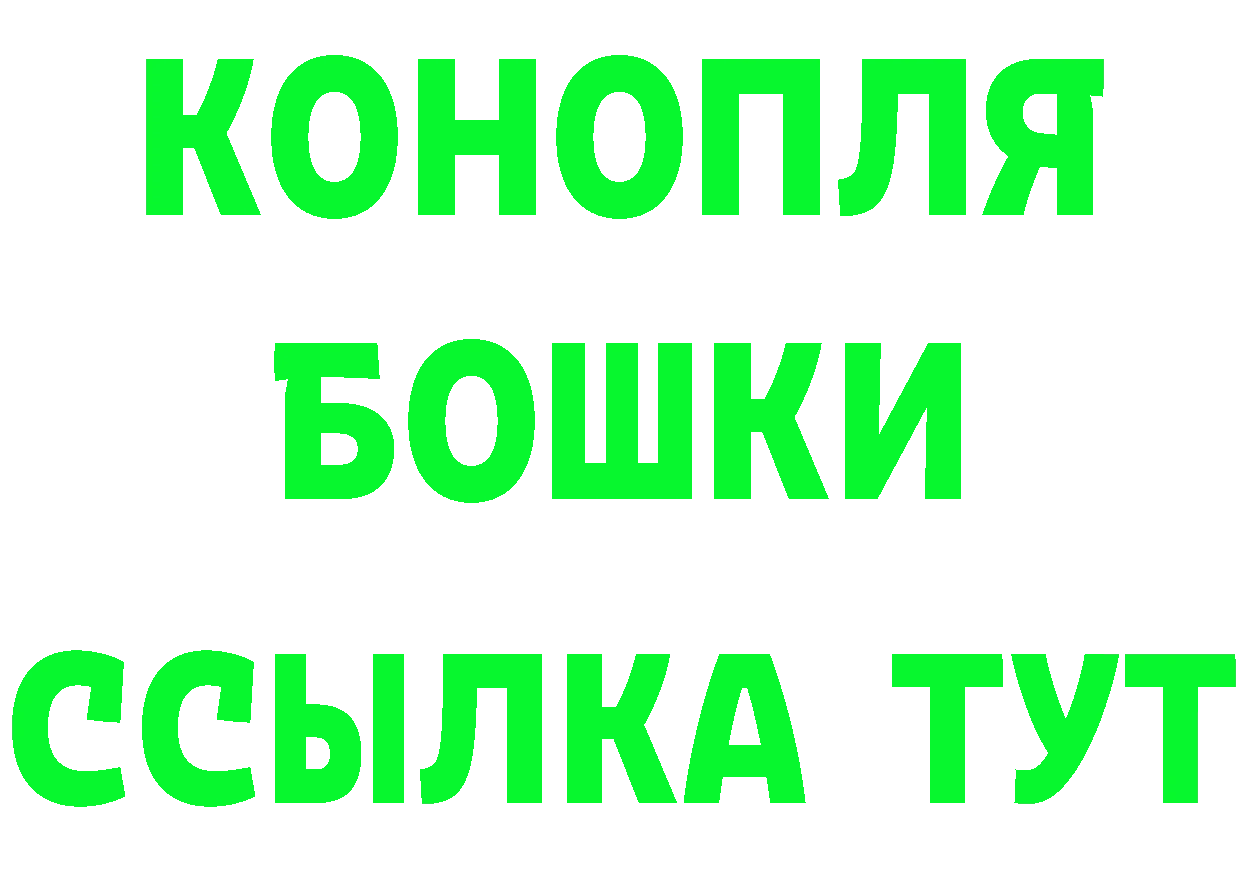 КОНОПЛЯ
БОШКИ
ССЫЛКА ТУТ